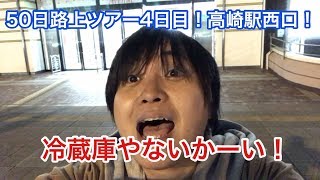 50日路上ツアー4日目！高崎駅西口！

冷蔵庫やないかーい！